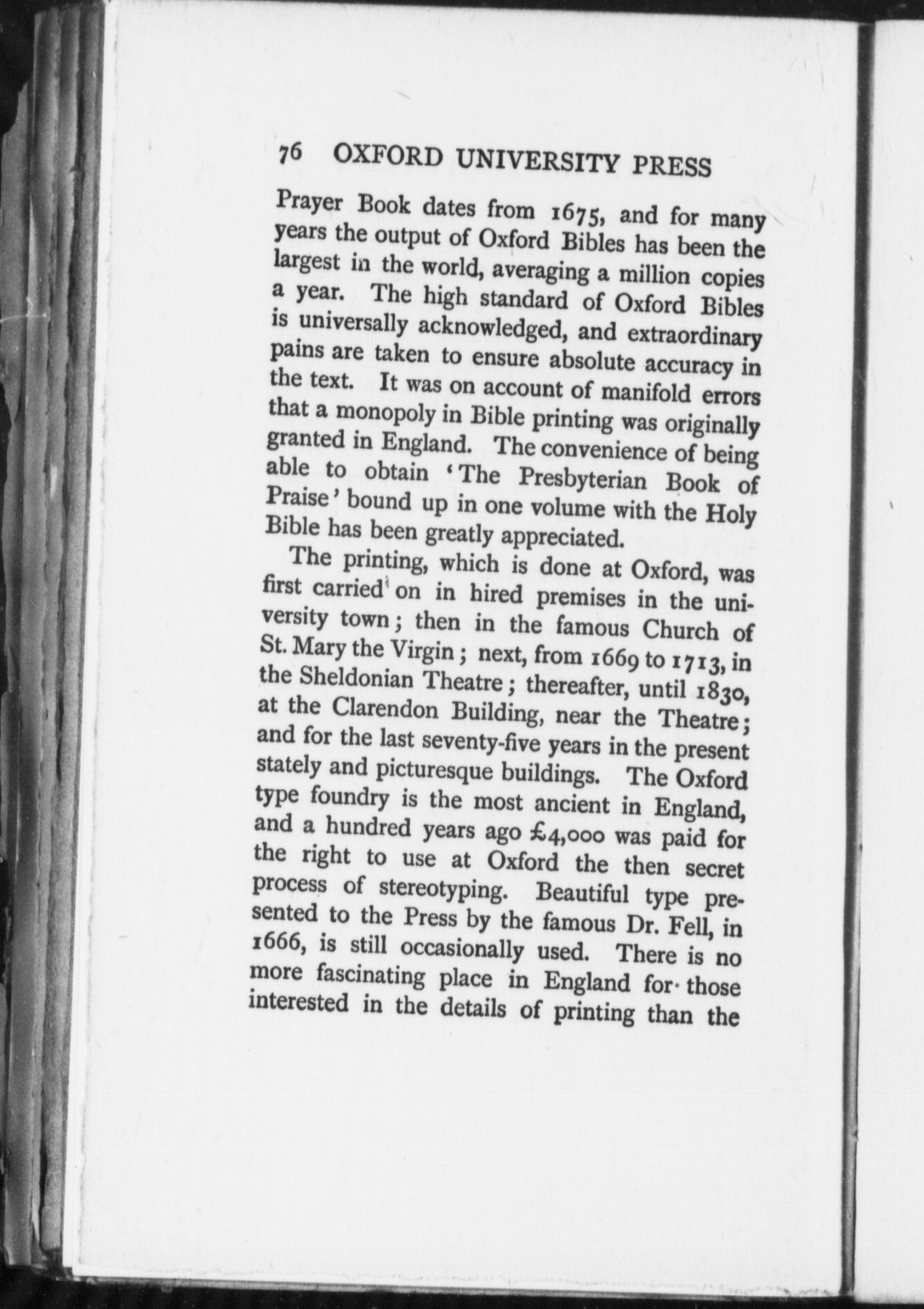 76 OXFORD UNIVERSITY PRESS

Prayer Book dates from 1675, and for many years the output of Oxford Bibles has been the largest in the world, averaging a million copies a year. The high standard of Oxford Bibles is universally acknowledged, and extraordinary pains are taken to ensure absolute accuracy in the text. It was on account of manifold errors that a monopoly in Bible printing was originally granted in England. The convenience of being able to obtain 'The Presbyterian Book of Praise' bound up in one volume with the Holy Bible has been greatly appreciated.

The printing, which is done at Oxford, was first carried on in hired premises in the university town; then in the famous Church of St. Mary the Virgin; next, from 1669 to 1713, in the Sheldonian Theatre; thereafter, until 1830, at the Clarendon Building, near the Theatre; and for the last seventy-five years in the present stately and picturesque buildings. The Oxford type foundry is the most ancient in England, and a hundred years ago £4,000 was paid for the right to use at Oxford the then secret process of stereotyping. Beautiful type presented to the Press by the famous Dr. Fell, in 1666, is still occasionally used. There is no more fascinating place in England for those interested in the details of printing than the